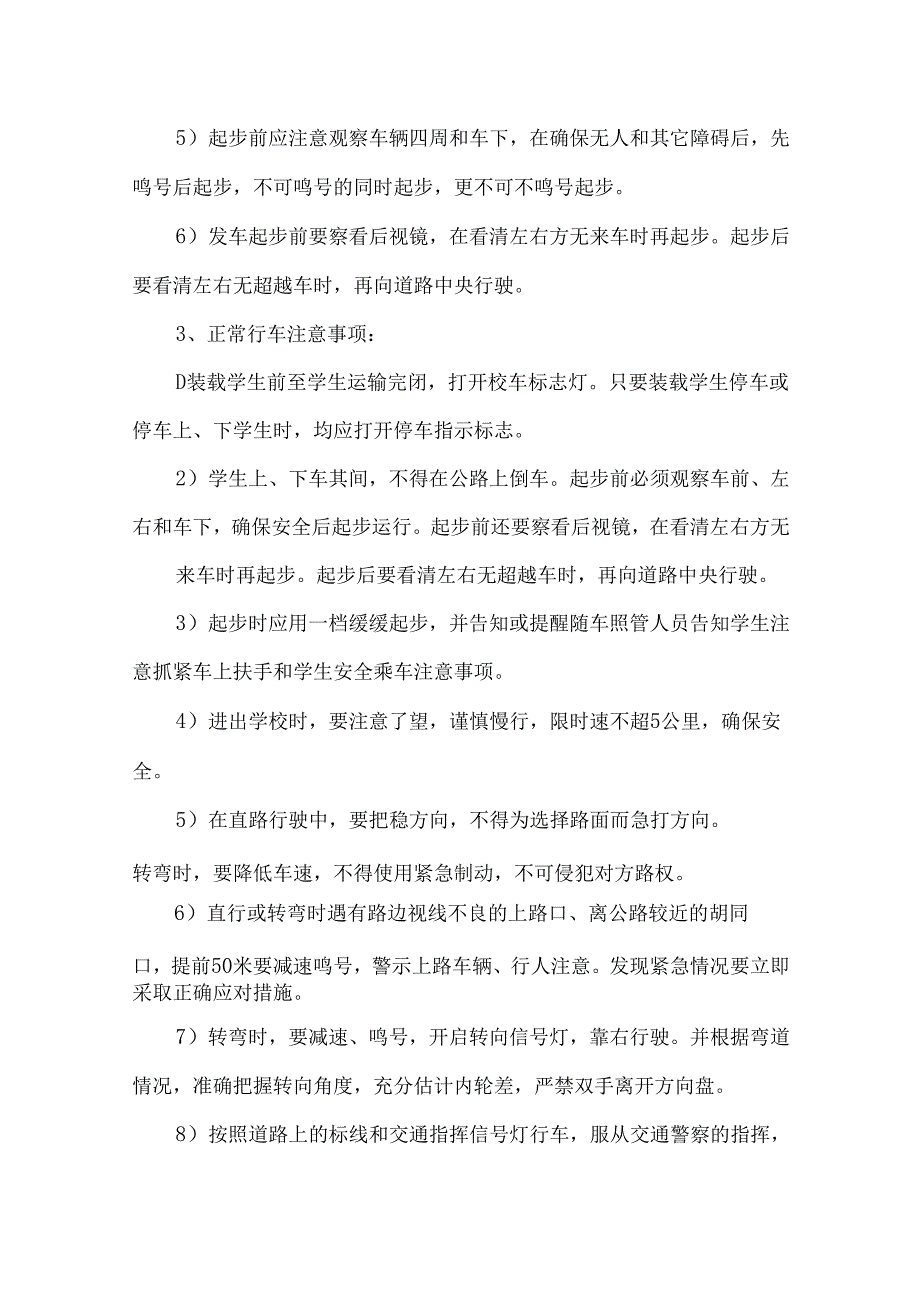 5）起步前应注意观察车辆四周和车下，在确保无人和其它障碍后，先鸣号后起步，不可鸣号的同时起步，更不可不鸣号起步。

6）发车起步前要察看后视镜，在看清左右方无来车时再起步。起步后要看清左右无超越车时，再向道路中央行驶。

3、正常行车注意事项：

D装载学生前至学生运输完闭，打开校车标志灯。只要装载学生停车或停车上、下学生时，均应打开停车指示标志。

2）学生上、下车其间，不得在公路上倒车。起步前必须观察车前、左右和车下，确保安全后起步运行。起步前还要察看后视镜，在看清左右方无

来车时再起步。起步后要看清左右无超越车时，再向道路中央行驶。

3）起步时应用一档缓缓起步，并告知或提醒随车照管人员告知学生注意抓紧车上扶手和学生安全乘车注意事项。

4）进出学校时，要注意了望，谨慎慢行，限时速不超5公里，确保安全。

5）在直路行驶中，要把稳方向，不得为选择路面而急打方向。

转弯时，要降低车速，不得使用紧急制动，不可侵犯对方路权。

6）直行或转弯时遇有路边视线不良的上路口、离公路较近的胡同

口，提前50米要减速鸣号，警示上路车辆、行人注意。发现紧急情况要立即采取正确应对措施。

7）转弯时，要减速、鸣号，开启转向信号灯，靠右行驶。并根据弯道情况，准确把握转向角度，充分估计内轮差，严禁双手离开方向盘。

8）按照道路上的标线和交通指挥信号灯行车，服从交通警察的指挥，